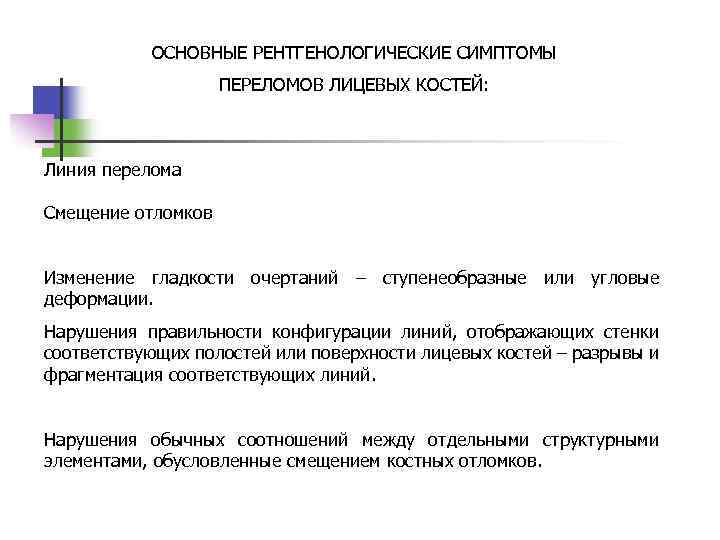 ОСНОВНЫЕ РЕНТГЕНОЛОГИЧЕСКИЕ СИМПТОМЫ

ПЕРЕЛОМОВ ЛИЦЕВЫХ КОСТЕЙ:

Линия перелома

Смещение отломков

Изменение гладкости очертаний – ступенеобразные или угловые деформации.

Нарушения правильности конфигурации линий, отображающих стенки соответствующих полостей или поверхности лицевых костей – разрывы и фрагментация соответствующих линий.

Нарушения обычных соотношений между отдельными структурными элементами, обусловленные смещением костных отломков.